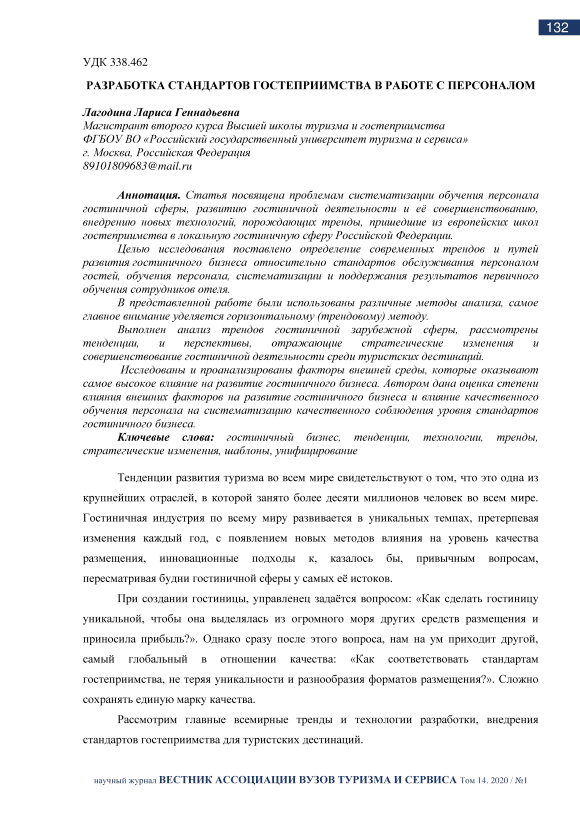 132

УДК 338.462

РАЗРАБОТКА СТАНДАРТОВ ГОСТЕПРИИМСТВА В РАБОТЕ С ПЕРСОНАЛОМ

Лагодина Лариса Геннадьевна
Магистрант второго курса Высшей школы туризма и гостеприимства
ФГБОУ ВО «Российский государственный университет туризма и сервиса»
г. Москва, Российская Федерация
89101809683@mail.ru

Аннотация. Статья посвящена проблемам систематизации обучения персонала гостиничной сферы, развитию гостиничной деятельности и её совершенствованию, внедрению новых технологий, порождающих тренды, пришедшие из европейских школ гостеприимства в локальную гостиничную сферу Российской Федерации.

Целью исследования поставлено определение современных трендов и путей развития гостиничного бизнеса относительно стандартов обслуживания персоналом гостей, обучения персонала, систематизации и поддержания результатов первичного обучения сотрудников отеля.

В представленной работе были использованы различные методы анализа, самое главное внимание уделяется горизонтальному (трендовому) методу.

Выполнен анализ трендов гостиничной зарубежной сферы, рассмотрены тенденции, и перспективы, отражающие стратегические изменения и совершенствование гостиничной деятельности среди туристских дестинаций.

Исследованы и проанализированы факторы внешней среды, которые оказывают самое высокое влияние на развитие гостиничного бизнеса. Автором дана оценка степени влияния внешних факторов на развитие гостиничного бизнеса и влияние качественного обучения персонала на систематизацию качественного соблюдения уровня стандартов гостиничного бизнеса.

Ключевые слова: гостиничный бизнес, тенденции, технологии, тренды, стратегические изменения, шаблоны, унифицирование

Тенденции развития туризма во всем мире свидетельствуют о том, что это одна из крупнейших отраслей, в которой занято более десяти миллионов человек во всем мире. Гостиничная индустрия по всему миру развивается в уникальных темпах, претерпевая изменения каждый год, с появлением новых методов влияния на уровень качества размещения, инновационные подходы к, казалось бы, привычным вопросам, пересматривая будни гостиничной сферы у самых её истоков.

При создании гостиницы, управленец задаётся вопросом: «Как сделать гостиницу уникальной, чтобы она выделялась из огромного моря других средств размещения и приносила прибыль?». Однако сразу после этого вопроса, нам на ум приходит другой, самый глобальный в отношении качества: «Как соответствовать стандартам гостеприимства, не теряя уникальности и разнообразия форматов размещения?». Сложно сохранять единую марку качества.

Рассмотрим главные всемирные тренды и технологии разработки, внедрения стандартов гостеприимства для туристских дестинаций.

научный журнал ВЕСТНИК АССОЦИАЦИИ ВУЗОВ ТУРИЗМА И СЕРВИСА Том 14. 2020 / №1